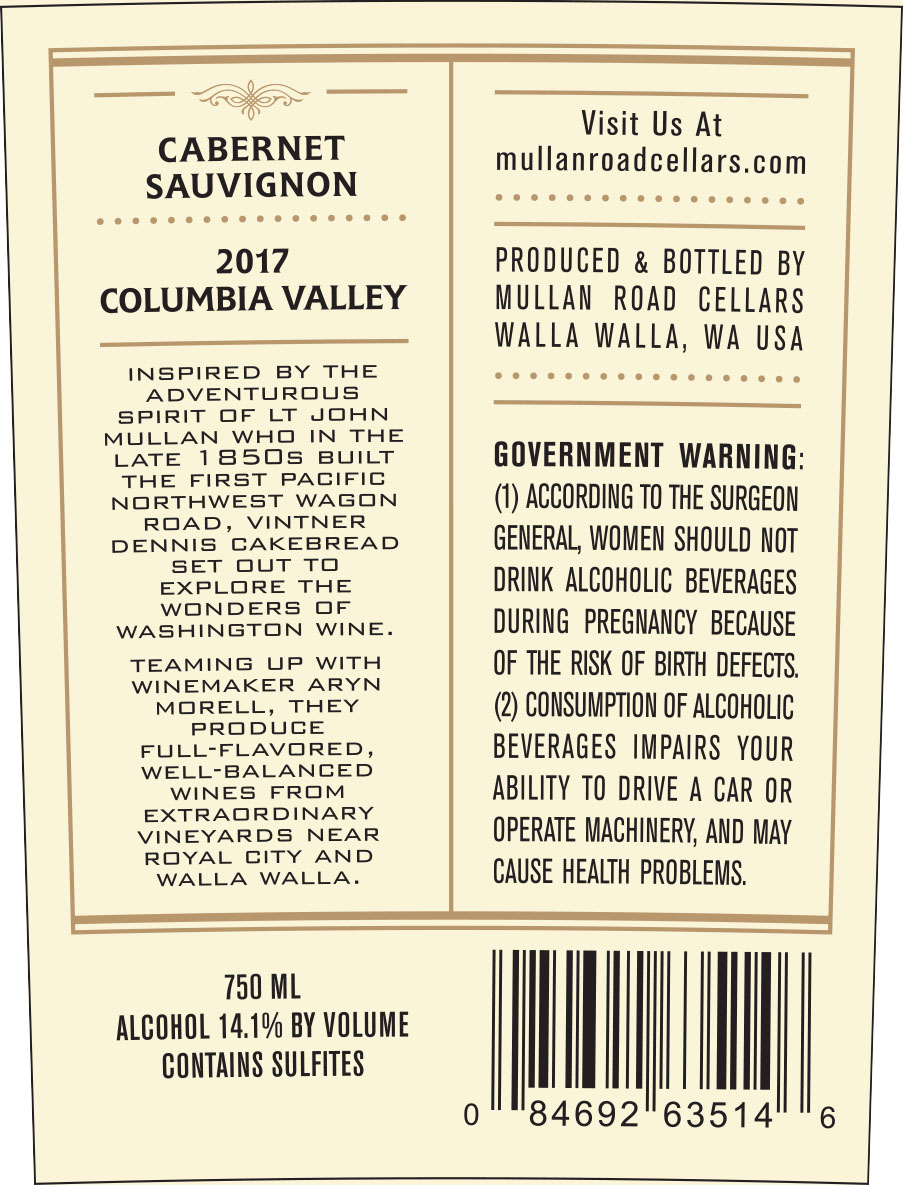 CABERNET
SAUVIGNON

2017
COLUMBIA VALLEY

INSPIRED BY THE ADVENTUROUS SPIRIT OF LT JOHN MULLAN WHO IN THE LATE 1850s BUILT THE FIRST PACIFIC NORTHWEST WAGON ROAD, VINTNER DENNIS CAKEBREAD SET OUT TO EXPLORE THE WONDERS OF WASHINGTON WINE.

TEAMING UP WITH WINEMAKER ARYN MORELL, THEY PRODUCE FULL-FLAVORED, WELL-BALANCED WINES FROM EXTRAORDINARY VINEYARDS NEAR ROYAL CITY AND WALLA WALLA.

Visit Us At
mullanroadcellars.com

PRODUCED & BOTTLED BY
MULLAN ROAD CELLARS
WALLA WALLA, WA USA

GOVERNMENT WARNING: (1) ACCORDING TO THE SURGEON GENERAL, WOMEN SHOULD NOT DRINK ALCOHOLIC BEVERAGES DURING PREGNANCY BECAUSE OF THE RISK OF BIRTH DEFECTS. (2) CONSUMPTION OF ALCOHOLIC BEVERAGES IMPAIRS YOUR ABILITY TO DRIVE A CAR OR OPERATE MACHINERY, AND MAY CAUSE HEALTH PROBLEMS.

750 ML
ALCOHOL 14.1% BY VOLUME
CONTAINS SULFITES

0 84692 63514 6